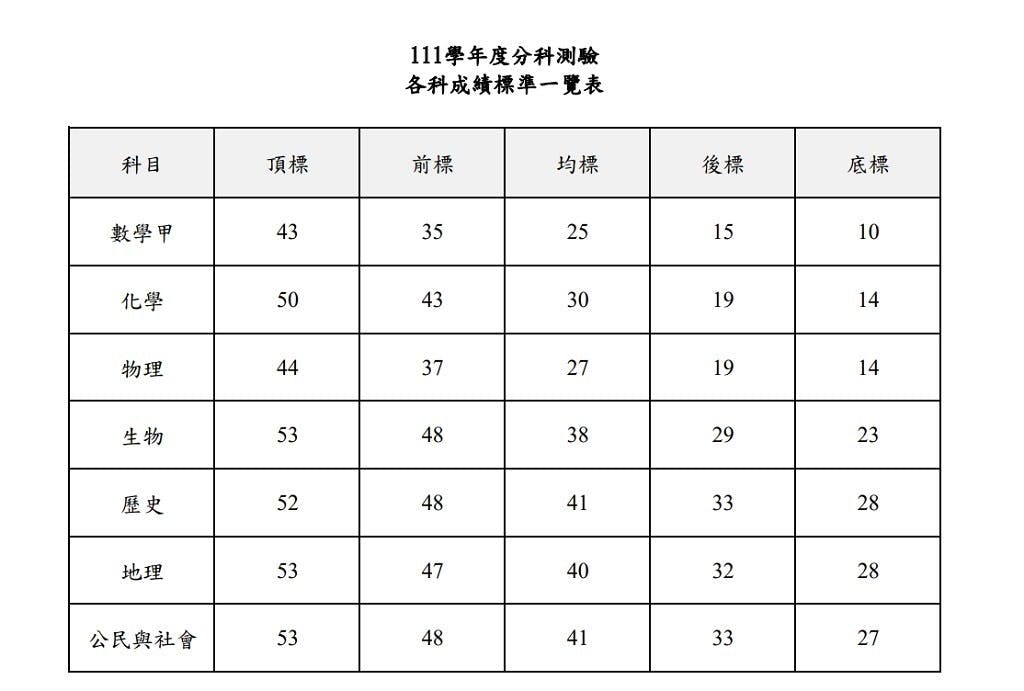 111學年度分科測驗
各科成績標準一覽表

| 科目 | 頂標 | 前標 | 均標 | 後標 | 底標 |
|---|---|---|---|---|---|
| 數學甲 | 43 | 35 | 25 | 15 | 10 |
| 化學 | 50 | 43 | 30 | 19 | 14 |
| 物理 | 44 | 37 | 27 | 19 | 14 |
| 生物 | 53 | 48 | 38 | 29 | 23 |
| 歷史 | 52 | 48 | 41 | 33 | 28 |
| 地理 | 53 | 47 | 40 | 32 | 28 |
| 公民與社會 | 53 | 48 | 41 | 33 | 27 |